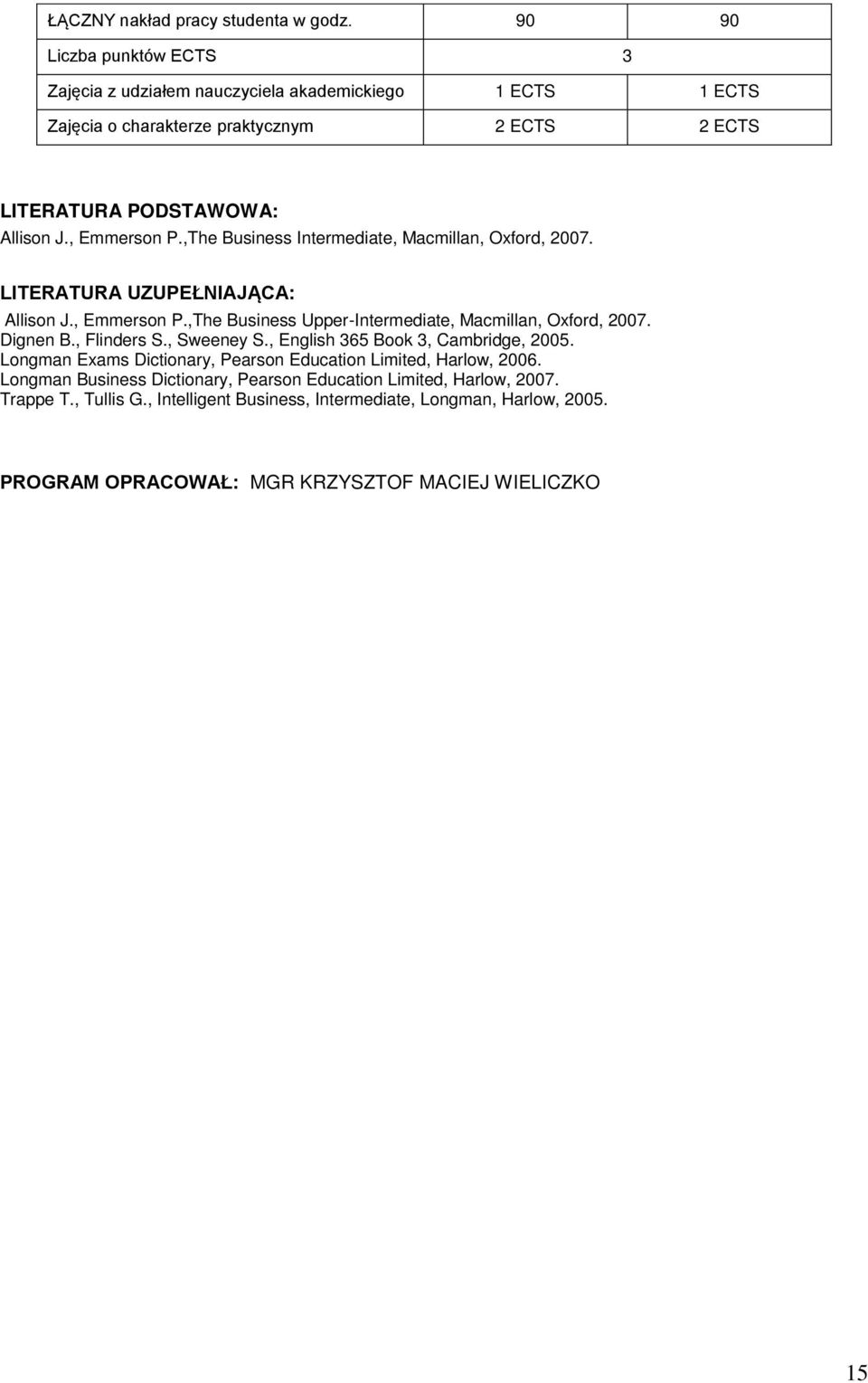 | ŁĄCZNY nakład pracy studenta w godz. | 90 | 90 |
|---|---|---|
| Liczba punktów ECTS | 3 | |
| Zajęcia z udziałem nauczyciela akademickiego | 1 ECTS | 1 ECTS |
| Zajęcia o charakterze praktycznym | 2 ECTS | 2 ECTS |

LITERATURA PODSTAWOWA:
Allison J., Emmerson P.,The Business Intermediate, Macmillan, Oxford, 2007.

LITERATURA UZUPEŁNIAJĄCA:
Allison J., Emmerson P.,The Business Upper-Intermediate, Macmillan, Oxford, 2007.
Dignen B., Flinders S., Sweeney S., English 365 Book 3, Cambridge, 2005.
Longman Exams Dictionary, Pearson Education Limited, Harlow, 2006.
Longman Business Dictionary, Pearson Education Limited, Harlow, 2007.
Trappe T., Tullis G., Intelligent Business, Intermediate, Longman, Harlow, 2005.

PROGRAM OPRACOWAŁ: MGR KRZYSZTOF MACIEJ WIELICZKO

15